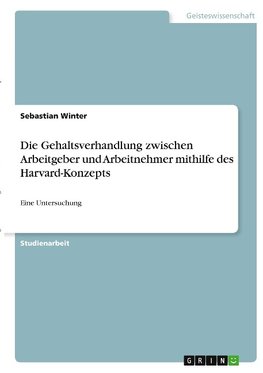 Geisteswissenschaft

Sebastian Winter

Die Gehaltsverhandlung zwischen Arbeitgeber und Arbeitnehmer mithilfe des Harvard-Konzepts

Eine Untersuchung

Studienarbeit

GRIN